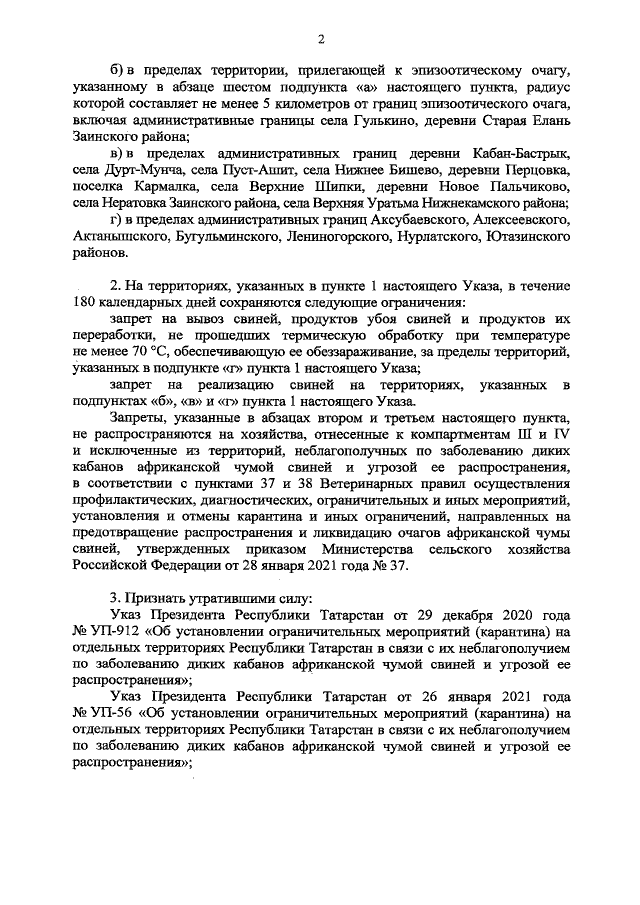 2

б) в пределах территории, прилегающей к эпизоотическому очагу, указанному в абзаце шестом подпункта «а» настоящего пункта, радиус которой составляет не менее 5 километров от границ эпизоотического очага, включая административные границы села Гулькино, деревни Старая Елань Заинского района;

в) в пределах административных границ деревни Кабан-Бастрык, села Дурт-Мунча, села Пуст-Ашит, села Нижнее Бишево, деревни Перцовка, поселка Кармалка, села Верхние Шипки, деревни Новое Пальчиково, села Нератовка Заинского района, села Верхняя Уратьма Нижнекамского района;

г) в пределах административных границ Аксубаевского, Алексеевского, Актанышского, Бугульминского, Лениногорского, Нурлатского, Ютазинского районов.

2. На территориях, указанных в пункте 1 настоящего Указа, в течение 180 календарных дней сохраняются следующие ограничения:

запрет на вывоз свиней, продуктов убоя свиней и продуктов их переработки, не прошедших термическую обработку при температуре не менее 70 °С, обеспечивающую ее обеззараживание, за пределы территорий, указанных в подпункте «г» пункта 1 настоящего Указа;

запрет на реализацию свиней на территориях, указанных в подпунктах «б», «в» и «г» пункта 1 настоящего Указа.

Запреты, указанные в абзацах втором и третьем настоящего пункта, не распространяются на хозяйства, отнесенные к компартментам III и IV и исключенные из территорий, неблагополучных по заболеванию диких кабанов африканской чумой свиней и угрозой ее распространения, в соответствии с пунктами 37 и 38 Ветеринарных правил осуществления профилактических, диагностических, ограничительных и иных мероприятий, установления и отмены карантина и иных ограничений, направленных на предотвращение распространения и ликвидацию очагов африканской чумы свиней, утвержденных приказом Министерства сельского хозяйства Российской Федерации от 28 января 2021 года № 37.

3. Признать утратившими силу:

Указ Президента Республики Татарстан от 29 декабря 2020 года № УП-912 «Об установлении ограничительных мероприятий (карантина) на отдельных территориях Республики Татарстан в связи с их неблагополучием по заболеванию диких кабанов африканской чумой свиней и угрозой ее распространения»;

Указ Президента Республики Татарстан от 26 января 2021 года № УП-56 «Об установлении ограничительных мероприятий (карантина) на отдельных территориях Республики Татарстан в связи с их неблагополучием по заболеванию диких кабанов африканской чумой свиней и угрозой ее распространения»;